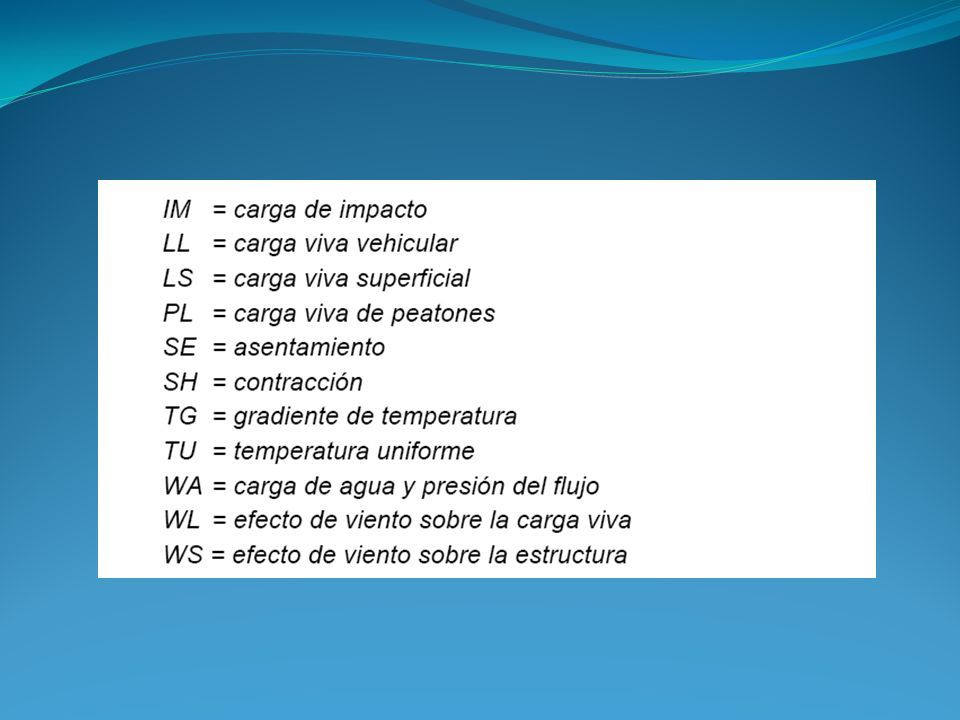 IM = carga de impacto
LL = carga viva vehicular
LS = carga viva superficial
PL = carga viva de peatones
SE = asentamiento
SH = contracción
TG = gradiente de temperatura
TU = temperatura uniforme
WA = carga de agua y presión del flujo
WL = efecto de viento sobre la carga viva
WS = efecto de viento sobre la estructura